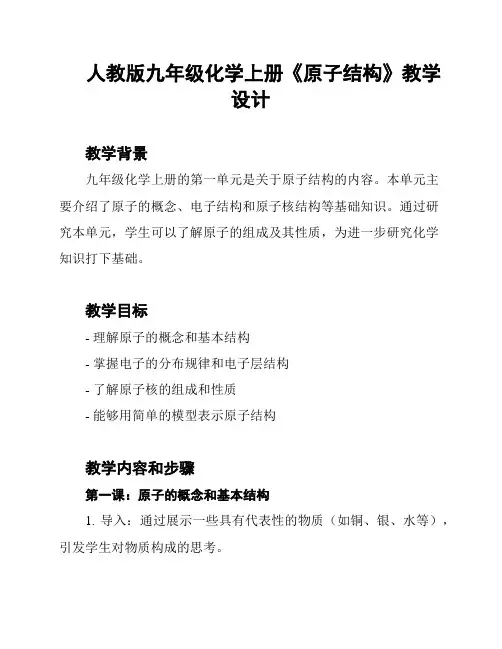 人教版九年级化学上册《原子结构》教学设计

教学背景

九年级化学上册的第一单元是关于原子结构的内容。本单元主要介绍了原子的概念、电子结构和原子核结构等基础知识。通过研究本单元，学生可以了解原子的组成及其性质，为进一步研究化学知识打下基础。

教学目标

- 理解原子的概念和基本结构
- 掌握电子的分布规律和电子层结构
- 了解原子核的组成和性质
- 能够用简单的模型表示原子结构

教学内容和步骤

第一课：原子的概念和基本结构

1. 导入：通过展示一些具有代表性的物质（如铜、银、水等），引发学生对物质构成的思考。